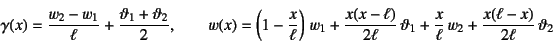 $\gamma(x) = \frac{w_2 - w_1}{\ell} + \frac{\vartheta_1 + \vartheta_2}{2}, \qquad w(x) = \left(1 - \frac{x}{\ell}\right) w_1 + \frac{x(x-\ell)}{2\ell}\,\vartheta_1 + \frac{x}{\ell}\,w_2 + \frac{x(\ell - x)}{2\ell}\,\vartheta_2$